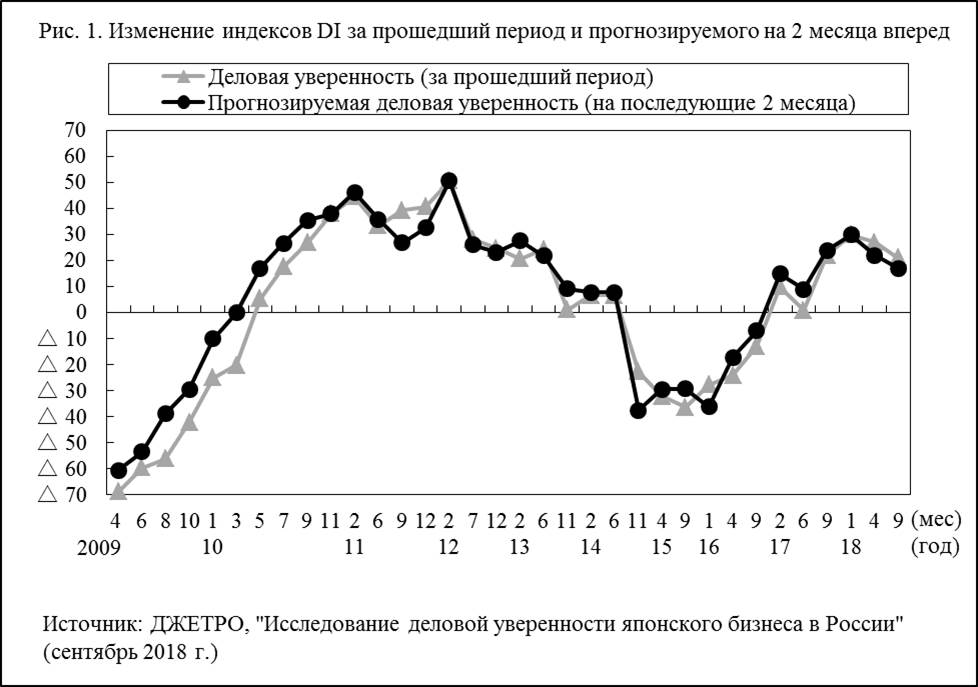 Рис. 1. Изменение индексов DI за прошедший период и прогнозируемого на 2 месяца вперед

Деловая уверенность (за прошедший период)
Прогнозируемая деловая уверенность (на последующие 2 месяца)

70
60
50
40
30
20
10
0
△ 10
△ 20
△ 30
△ 40
△ 50
△ 60
△ 70

4 6 8 10 1 3 5 7 9 11 2 6 9 12 2 7 12 2 6 11 2 6 11 4 9 1 4 9 2 6 9 1 4 9 (мес)
2009 10 11 12 13 14 15 16 17 18 (год)

Источник: ДЖЕТРО, "Исследование деловой уверенности японского бизнеса в России" (сентябрь 2018 г.)